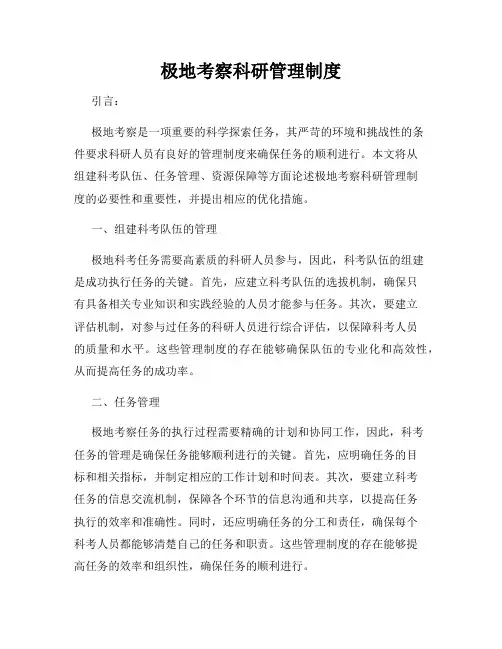 极地考察科研管理制度

引言：

极地考察是一项重要的科学探索任务，其严苛的环境和挑战性的条件要求科研人员有良好的管理制度来确保任务的顺利进行。本文将从组建科考队伍、任务管理、资源保障等方面论述极地考察科研管理制度的必要性和重要性，并提出相应的优化措施。

一、组建科考队伍的管理

极地科考任务需要高素质的科研人员参与，因此，科考队伍的组建是成功执行任务的关键。首先，应建立科考队伍的选拔机制，确保只有具备相关专业知识和实践经验的人员才能参与任务。其次，要建立评估机制，对参与过任务的科研人员进行综合评估，以保障科考人员的质量和水平。这些管理制度的存在能够确保队伍的专业化和高效性，从而提高任务的成功率。

二、任务管理

极地考察任务的执行过程需要精确的计划和协同工作，因此，科考任务的管理是确保任务能够顺利进行的关键。首先，应明确任务的目标和相关指标，并制定相应的工作计划和时间表。其次，要建立科考任务的信息交流机制，保障各个环节的信息沟通和共享，以提高任务执行的效率和准确性。同时，还应明确任务的分工和责任，确保每个科考人员都能够清楚自己的任务和职责。这些管理制度的存在能够提高任务的效率和组织性，确保任务的顺利进行。